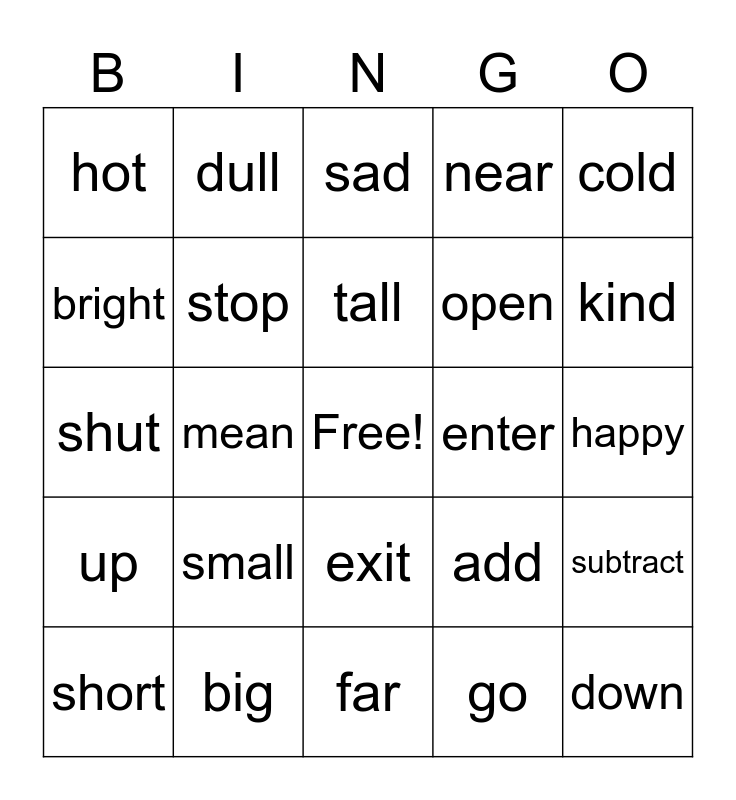 | B | I | N | G | O |
|---|---|---|---|---|
| hot | dull | sad | near | cold |
| bright | stop | tall | open | kind |
| shut | mean | Free! | enter | happy |
| up | small | exit | add | subtract |
| short | big | far | go | down |